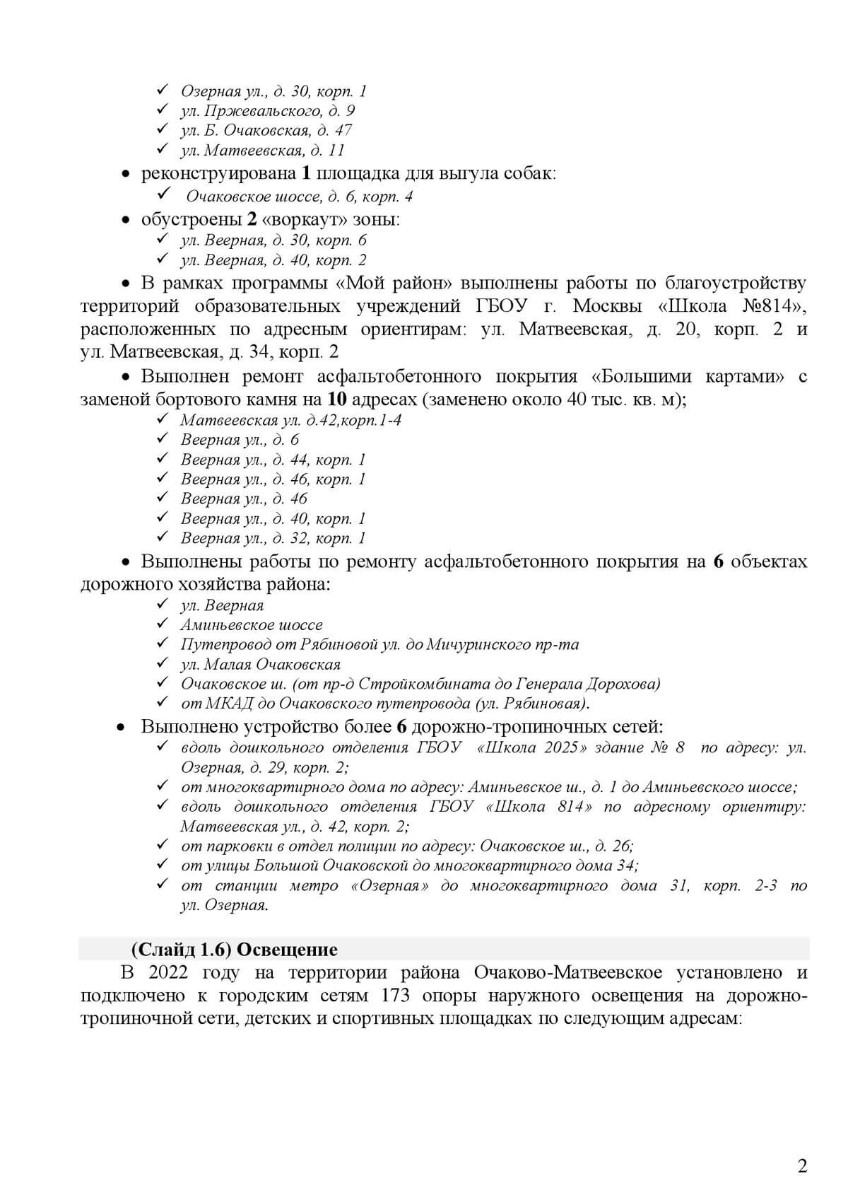 ✓ Озерная ул., д. 30, корп. 1
✓ ул. Пржевальского, д. 9
✓ ул. Б. Очаковская, д. 47
✓ ул. Матвеевская, д. 11

• реконструирована **1** площадка для выгула собак:
✓ Очаковское шоссе, д. 6, корп. 4

• обустроены **2** «воркаут» зоны:
✓ ул. Веерная, д. 30, корп. 6
✓ ул. Веерная, д. 40, корп. 2

• В рамках программы «Мой район» выполнены работы по благоустройству территорий образовательных учреждений ГБОУ г. Москвы «Школа №814», расположенных по адресным ориентирам: ул. Матвеевская, д. 20, корп. 2 и ул. Матвеевская, д. 34, корп. 2

• Выполнен ремонт асфальтобетонного покрытия «Большими картами» с заменой бортового камня на **10** адресах (заменено около 40 тыс. кв. м);
✓ Матвеевская ул. д.42,корп.1-4
✓ Веерная ул., д. 6
✓ Веерная ул., д. 44, корп. 1
✓ Веерная ул., д. 46, корп. 1
✓ Веерная ул., д. 46
✓ Веерная ул., д. 40, корп. 1
✓ Веерная ул., д. 32, корп. 1

• Выполнены работы по ремонту асфальтобетонного покрытия на **6** объектах дорожного хозяйства района:
✓ ул. Веерная
✓ Аминьевское шоссе
✓ Путепровод от Рябиновой ул. до Мичуринского пр-та
✓ ул. Малая Очаковская
✓ Очаковское ш. (от пр-д Стройкомбината до Генерала Дорохова)
✓ от МКАД до Очаковского путепровода (ул. Рябиновая).

• Выполнено устройство более **6** дорожно-тропиночных сетей:
✓ вдоль дошкольного отделения ГБОУ «Школа 2025» здание № 8 по адресу: ул. Озерная, д. 29, корп. 2;
✓ от многоквартирного дома по адресу: Аминьевское ш., д. 1 до Аминьевского шоссе;
✓ вдоль дошкольного отделения ГБОУ «Школа 814» по адресному ориентиру: Матвеевская ул., д. 42, корп. 2;
✓ от парковки в отдел полиции по адресу: Очаковское ш., д. 26;
✓ от улицы Большой Очаковской до многоквартирного дома 34;
✓ от станции метро «Озерная» до многоквартирного дома 31, корп. 2-3 по ул. Озерная.

**(Слайд 1.6) Освещение**

В 2022 году на территории района Очаково-Матвеевское установлено и подключено к городским сетям 173 опоры наружного освещения на дорожно-тропиночной сети, детских и спортивных площадках по следующим адресам:

2